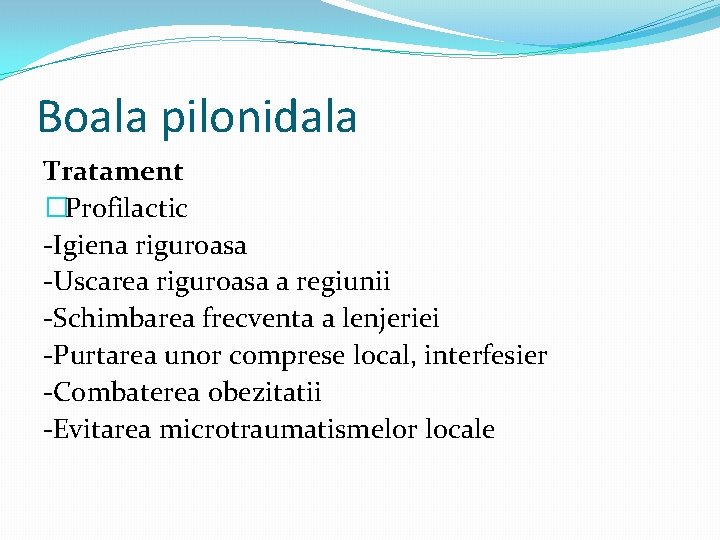 Boala pilonidala

Tratament
Profilactic
-Igiena riguroasa
-Uscarea riguroasa a regiunii
-Schimbarea frecventa a lenjeriei
-Purtarea unor comprese local, interfesier
-Combaterea obezitatii
-Evitarea microtraumatismelor locale